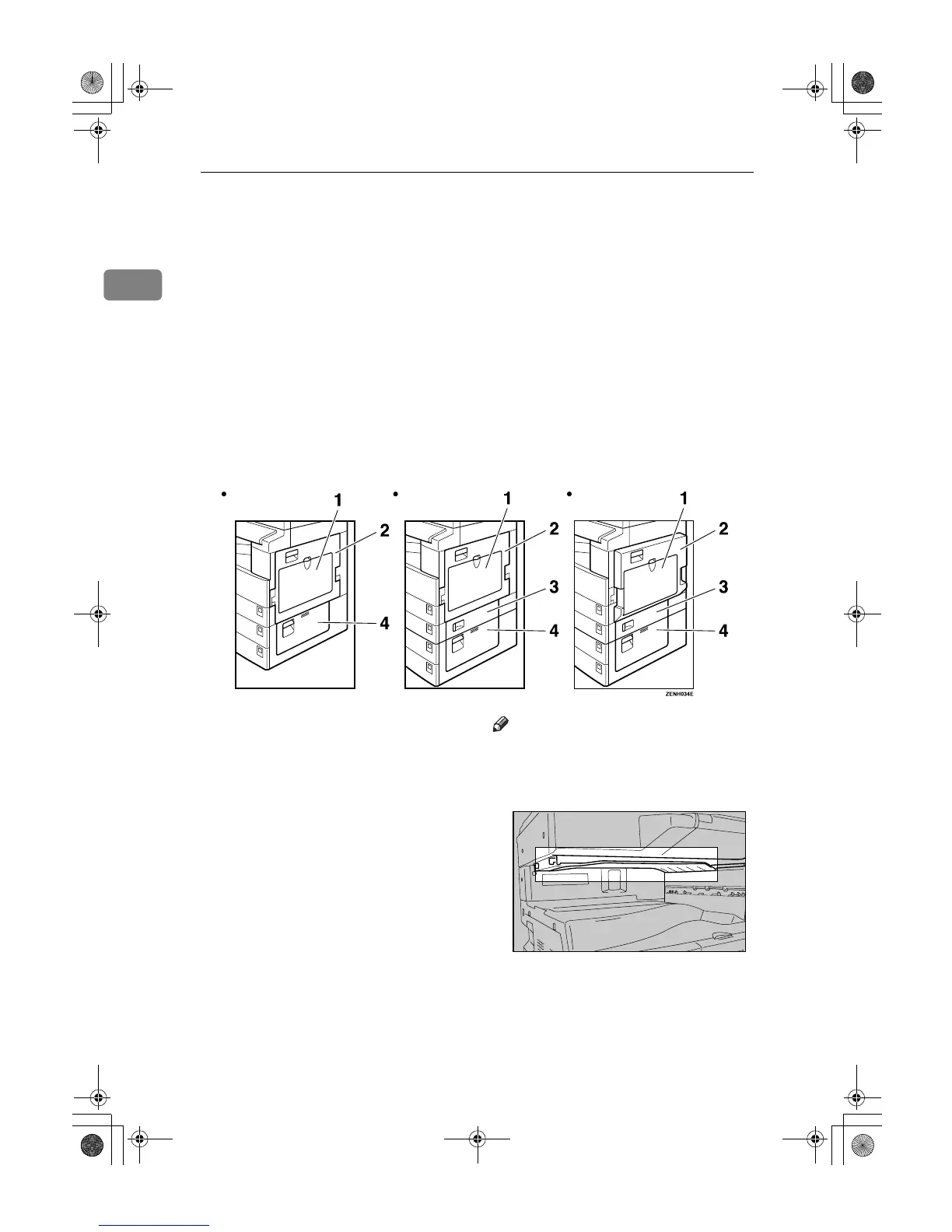 •

1

2

4

•

1

2

3

4

•

1

2

3

4

ZENH034E